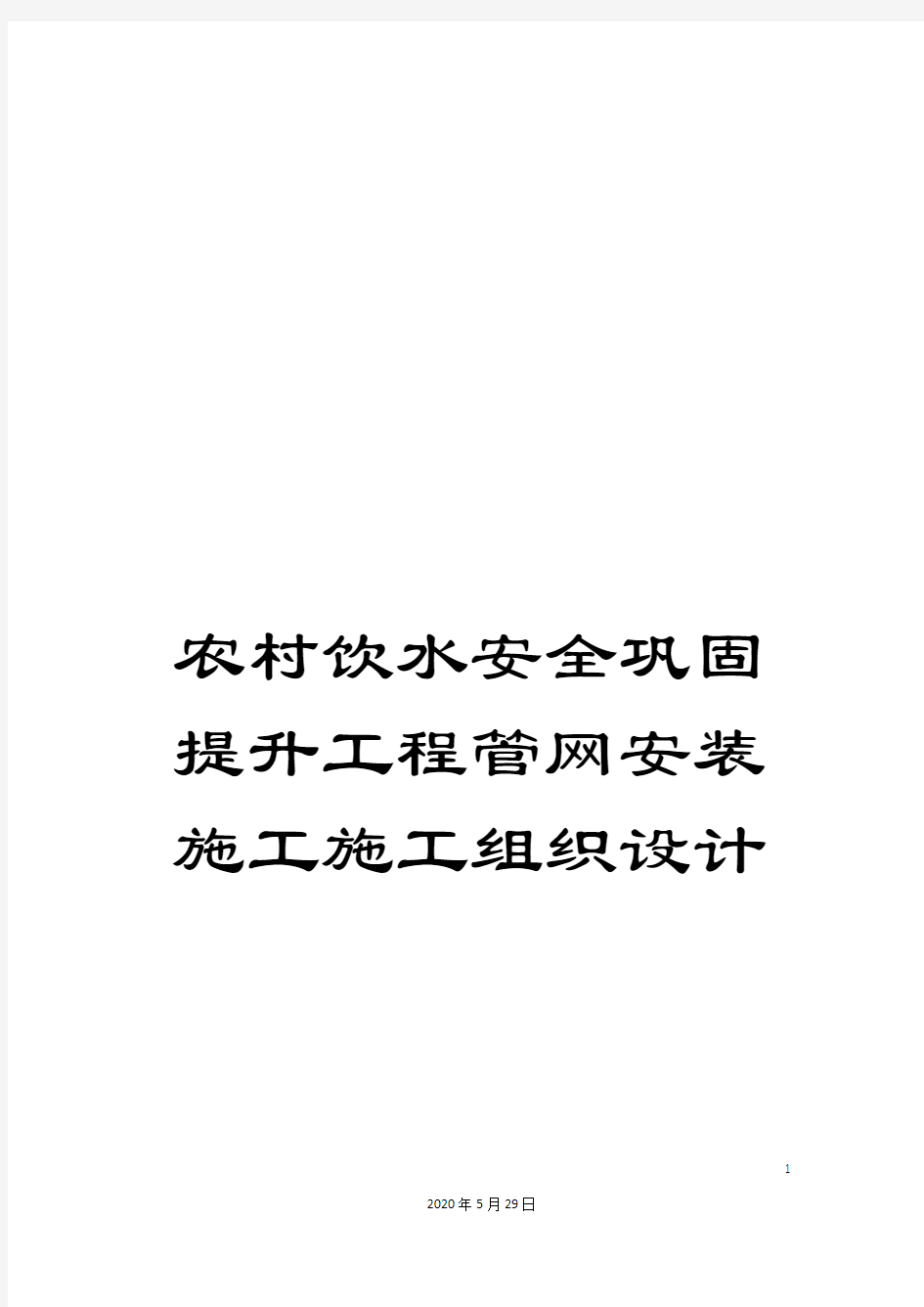 农村饮水安全巩固提升工程管网安装施工施工组织设计

1

2020年5月29日